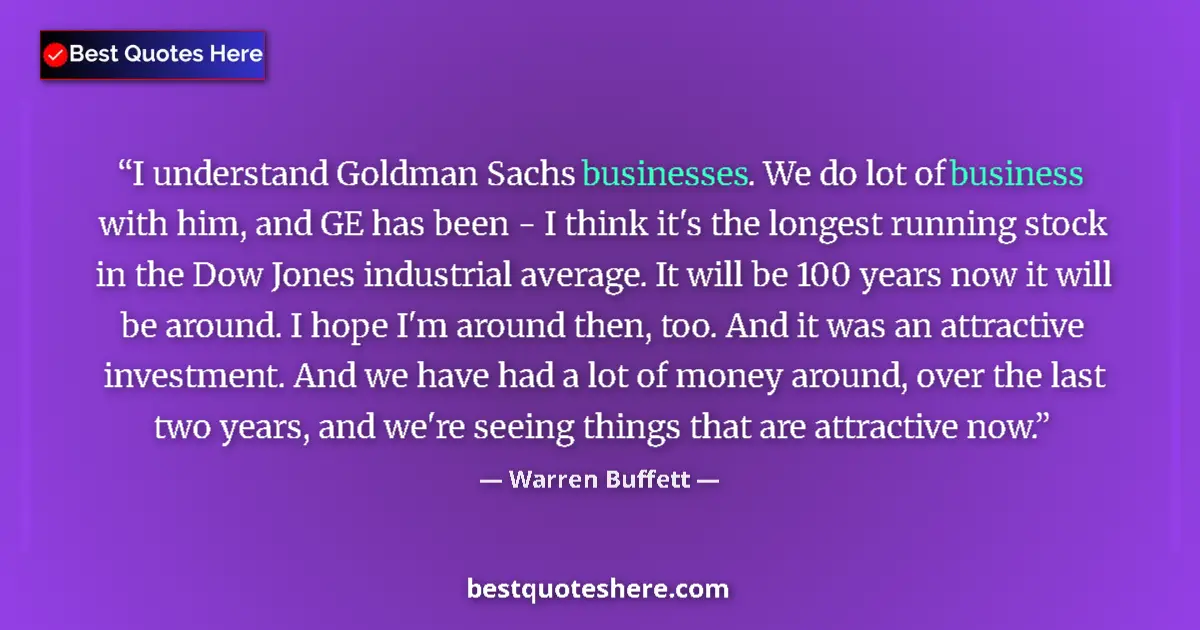 Best Quotes Here

“I understand Goldman Sachs businesses. We do lot of business with him, and GE has been - I think it's the longest running stock in the Dow Jones industrial average. It will be 100 years now it will be around. I hope I'm around then, too. And it was an attractive investment. And we have had a lot of money around, over the last two years, and we're seeing things that are attractive now.”

— Warren Buffett —

bestquoteshere.com